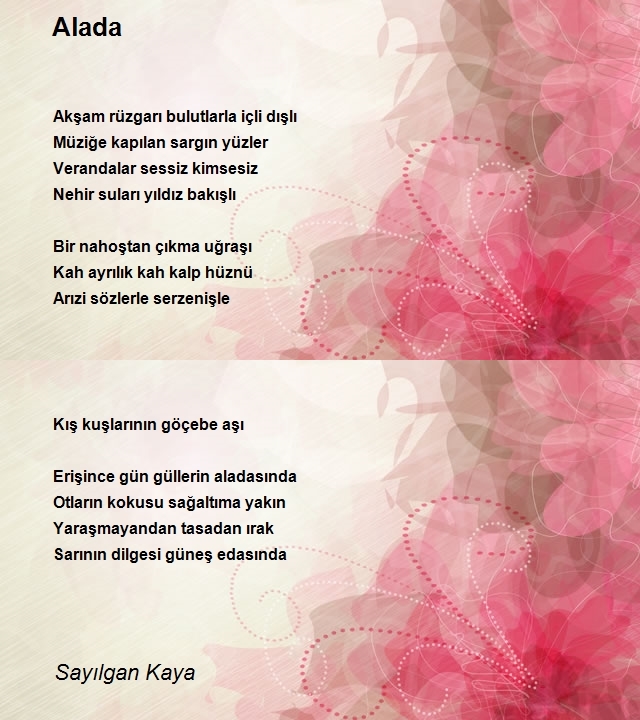 Alada

Akşam rüzgarı bulutlarla içli dışlı
Müziğe kapılan sargın yüzler
Verandalar sessiz kimsesiz
Nehir suları yıldız bakışlı

Bir nahoştan çıkma uğraşı
Kah ayrılık kah kalp hüznü
Arızi sözlerle serzenişle

Kış kuşlarının göçebe aşı

Erişince gün güllerin aladasında
Otların kokusu sağaltıma yakın
Yaraşmayandan tasadan ırak
Sarının dilgesi güneş edasında

Sayılgan Kaya